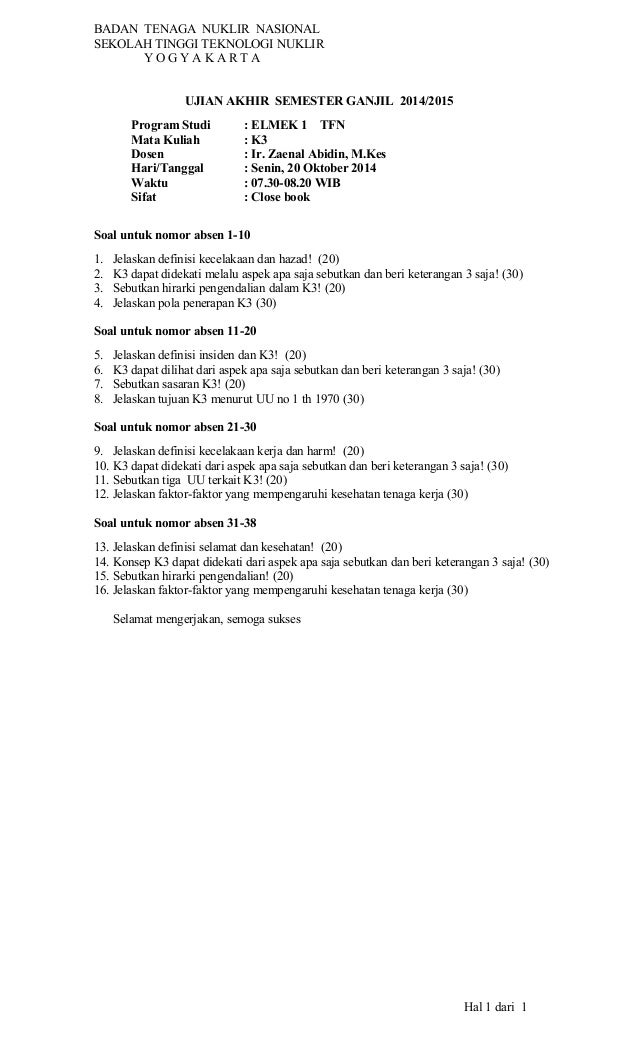 BADAN TENAGA NUKLIR NASIONAL
SEKOLAH TINGGI TEKNOLOGI NUKLIR
Y O G Y A K A R T A

UJIAN AKHIR SEMESTER GANJIL 2014/2015

Program Studi : ELMEK 1 TFN
Mata Kuliah : K3
Dosen : Ir. Zaenal Abidin, M.Kes
Hari/Tanggal : Senin, 20 Oktober 2014
Waktu : 07.30-08.20 WIB
Sifat : Close book

Soal untuk nomor absen 1-10

1. Jelaskan definisi kecelakaan dan hazad! (20)
2. K3 dapat didekati melalu aspek apa saja sebutkan dan beri keterangan 3 saja! (30)
3. Sebutkan hirarki pengendalian dalam K3! (20)
4. Jelaskan pola penerapan K3 (30)

Soal untuk nomor absen 11-20

5. Jelaskan definisi insiden dan K3! (20)
6. K3 dapat dilihat dari aspek apa saja sebutkan dan beri keterangan 3 saja! (30)
7. Sebutkan sasaran K3! (20)
8. Jelaskan tujuan K3 menurut UU no 1 th 1970 (30)

Soal untuk nomor absen 21-30

9. Jelaskan definisi kecelakaan kerja dan harm! (20)
10. K3 dapat didekati dari aspek apa saja sebutkan dan beri keterangan 3 saja! (30)
11. Sebutkan tiga UU terkait K3! (20)
12. Jelaskan faktor-faktor yang mempengaruhi kesehatan tenaga kerja (30)

Soal untuk nomor absen 31-38

13. Jelaskan definisi selamat dan kesehatan! (20)
14. Konsep K3 dapat didekati dari aspek apa saja sebutkan dan beri keterangan 3 saja! (30)
15. Sebutkan hirarki pengendalian! (20)
16. Jelaskan faktor-faktor yang mempengaruhi kesehatan tenaga kerja (30)

Selamat mengerjakan, semoga sukses

Hal 1 dari 1